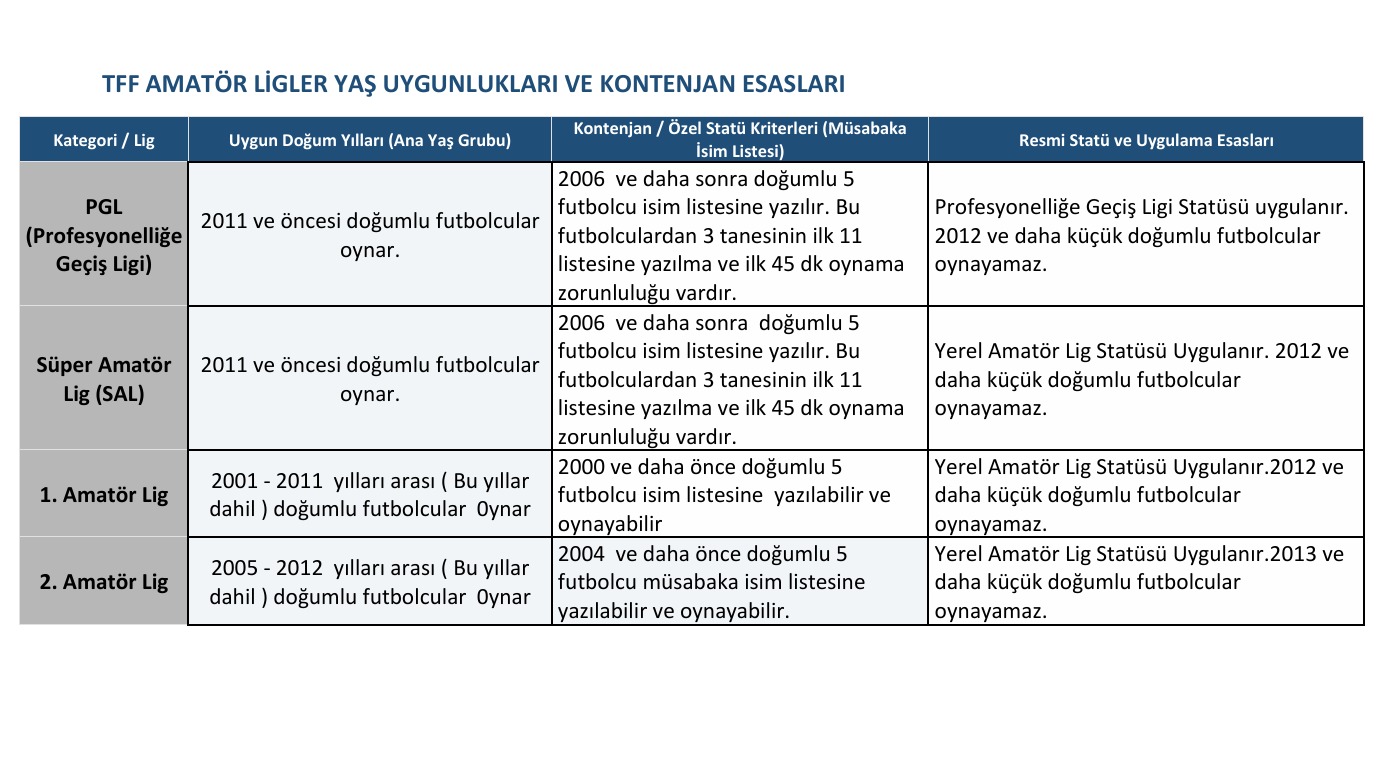 TFF AMATÖR LİGLER YAŞ UYGUNLUKLARI VE KONTENJAN ESASLARI

| Kategori / Lig | Uygun Doğum Yılları (Ana Yaş Grubu) | Kontenjan / Özel Statü Kriterleri (Müsabaka İsim Listesi) | Resmi Statü ve Uygulama Esasları |
|---|---|---|---|
| PGL (Profesyonelliğe Geçiş Ligi) | 2011 ve öncesi doğumlu futbolcular oynar. | 2006 ve daha sonra doğumlu 5 futbolcu isim listesine yazılır. Bu futbolculardan 3 tanesinin ilk 11 listesine yazılma ve ilk 45 dk oynama zorunluluğu vardır. | Profesyonelliğe Geçiş Ligi Statüsü uygulanır. 2012 ve daha küçük doğumlu futbolcular oynayamaz. |
| Süper Amatör Lig (SAL) | 2011 ve öncesi doğumlu futbolcular oynar. | 2006 ve daha sonra doğumlu 5 futbolcu isim listesine yazılır. Bu futbolculardan 3 tanesinin ilk 11 listesine yazılma ve ilk 45 dk oynama zorunluluğu vardır. | Yerel Amatör Lig Statüsü Uygulanır. 2012 ve daha küçük doğumlu futbolcular oynayamaz. |
| 1. Amatör Lig | 2001 - 2011 yılları arası ( Bu yıllar dahil ) doğumlu futbolcular 0ynar | 2000 ve daha önce doğumlu 5 futbolcu isim listesine yazılabilir ve oynayabilir | Yerel Amatör Lig Statüsü Uygulanır.2012 ve daha küçük doğumlu futbolcular oynayamaz. |
| 2. Amatör Lig | 2005 - 2012 yılları arası ( Bu yıllar dahil ) doğumlu futbolcular 0ynar | 2004 ve daha önce doğumlu 5 futbolcu müsabaka isim listesine yazılabilir ve oynayabilir. | Yerel Amatör Lig Statüsü Uygulanır.2013 ve daha küçük doğumlu futbolcular oynayamaz. |